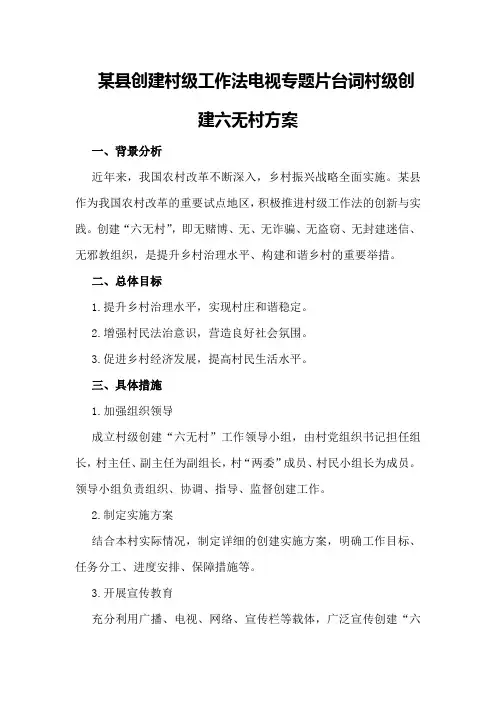 某县创建村级工作法电视专题片台词村级创建六无村方案

一、背景分析

近年来，我国农村改革不断深入，乡村振兴战略全面实施。某县作为我国农村改革的重要试点地区，积极推进村级工作法的创新与实践。创建“六无村”，即无赌博、无、无诈骗、无盗窃、无封建迷信、无邪教组织，是提升乡村治理水平、构建和谐乡村的重要举措。

二、总体目标

1.提升乡村治理水平，实现村庄和谐稳定。

2.增强村民法治意识，营造良好社会氛围。

3.促进乡村经济发展，提高村民生活水平。

三、具体措施

1.加强组织领导

成立村级创建“六无村”工作领导小组，由村党组织书记担任组长，村主任、副主任为副组长，村“两委”成员、村民小组长为成员。领导小组负责组织、协调、指导、监督创建工作。

2.制定实施方案

结合本村实际情况，制定详细的创建实施方案，明确工作目标、任务分工、进度安排、保障措施等。

3.开展宣传教育

充分利用广播、电视、网络、宣传栏等载体，广泛宣传创建“六